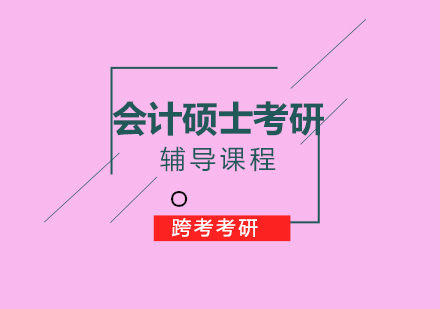 会计硕士考研
辅导课程

跨考考研